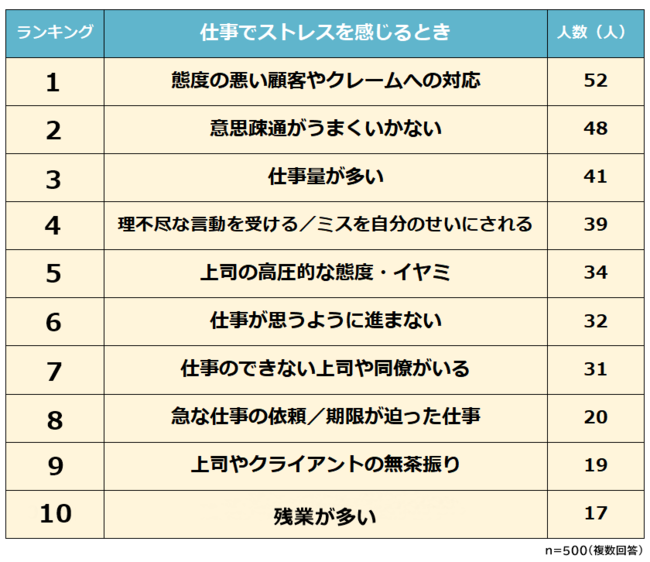 | ランキング | 仕事でストレスを感じるとき | 人数（人） |
|---|---|---|
| 1 | 態度の悪い顧客やクレームへの対応 | 52 |
| 2 | 意思疎通がうまくいかない | 48 |
| 3 | 仕事量が多い | 41 |
| 4 | 理不尽な言動を受ける／ミスを自分のせいにされる | 39 |
| 5 | 上司の高圧的な態度・イヤミ | 34 |
| 6 | 仕事が思うように進まない | 32 |
| 7 | 仕事のできない上司や同僚がいる | 31 |
| 8 | 急な仕事の依頼／期限が迫った仕事 | 20 |
| 9 | 上司やクライアントの無茶振り | 19 |
| 10 | 残業が多い | 17 |

n=500（複数回答）